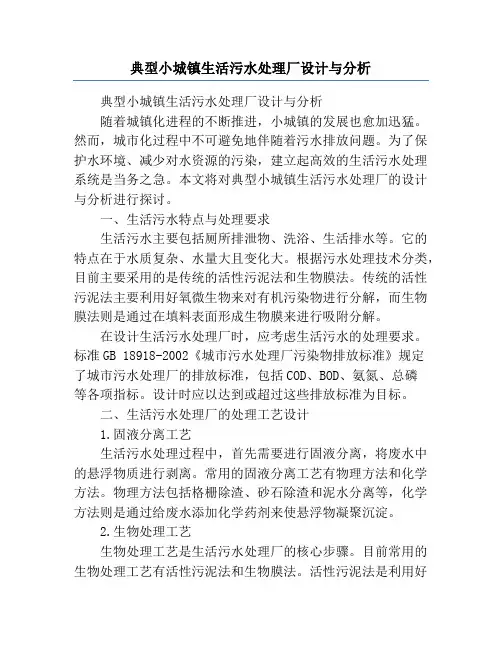 典型小城镇生活污水处理厂设计与分析

典型小城镇生活污水处理厂设计与分析

随着城镇化进程的不断推进，小城镇的发展也愈加迅猛。然而，城市化过程中不可避免地伴随着污水排放问题。为了保护水环境、减少对水资源的污染，建立起高效的生活污水处理系统是当务之急。本文将对典型小城镇生活污水处理厂的设计与分析进行探讨。

一、生活污水特点与处理要求

生活污水主要包括厕所排泄物、洗浴、生活排水等。它的特点在于水质复杂、水量大且变化大。根据污水处理技术分类，目前主要采用的是传统的活性污泥法和生物膜法。传统的活性污泥法主要利用好氧微生物来对有机污染物进行分解，而生物膜法则是通过在填料表面形成生物膜来进行吸附分解。

在设计生活污水处理厂时，应考虑生活污水的处理要求。标准 GB 18918-2002《城市污水处理厂污染物排放标准》规定了城市污水处理厂的排放标准，包括 COD、BOD、氨氮、总磷等各项指标。设计时应以达到或超过这些排放标准为目标。

二、生活污水处理厂的处理工艺设计

1.固液分离工艺

生活污水处理过程中，首先需要进行固液分离，将废水中的悬浮物质进行剥离。常用的固液分离工艺有物理方法和化学方法。物理方法包括格栅除渣、砂石除渣和泥水分离等，化学方法则是通过给废水添加化学药剂来使悬浮物凝聚沉淀。

2.生物处理工艺

生物处理工艺是生活污水处理厂的核心步骤。目前常用的生物处理工艺有活性污泥法和生物膜法。活性污泥法是利用好